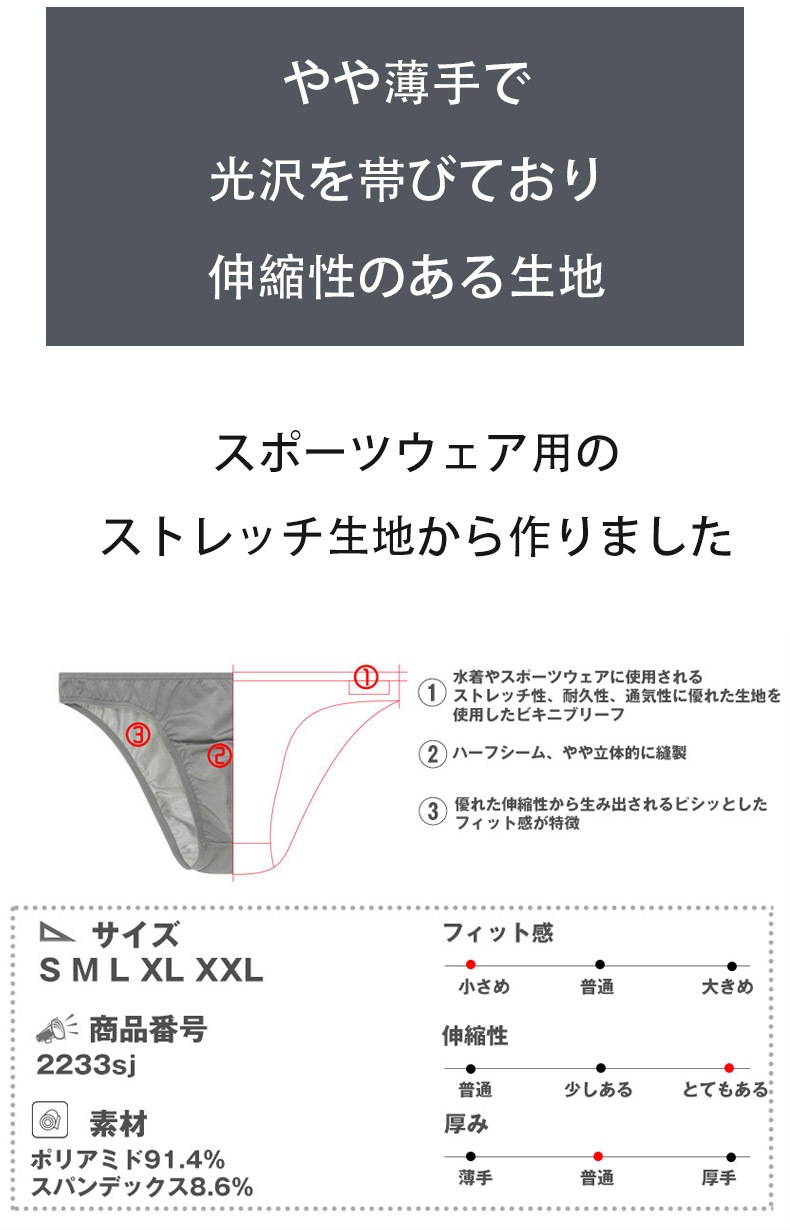 やや薄手で

光沢を帯びており

伸縮性のある生地

スポーツウェア用の

ストレッチ生地から作りました

①

③

②

1 水着やスポーツウェアに使用されるストレッチ性、耐久性、通気性に優れた生地を使用したビキニブリーフ

2 ハーフシーム、やや立体的に縫製

3 優れた伸縮性から生み出されるピシッとしたフィット感が特徴

サイズ
S M L XL XXL

商品番号
2233sj

素材
ポリアミド91.4%
スパンデックス8.6%

フィット感
小さめ 普通 大きめ

伸縮性
普通 少しある とてもある

厚み
薄手 普通 厚手